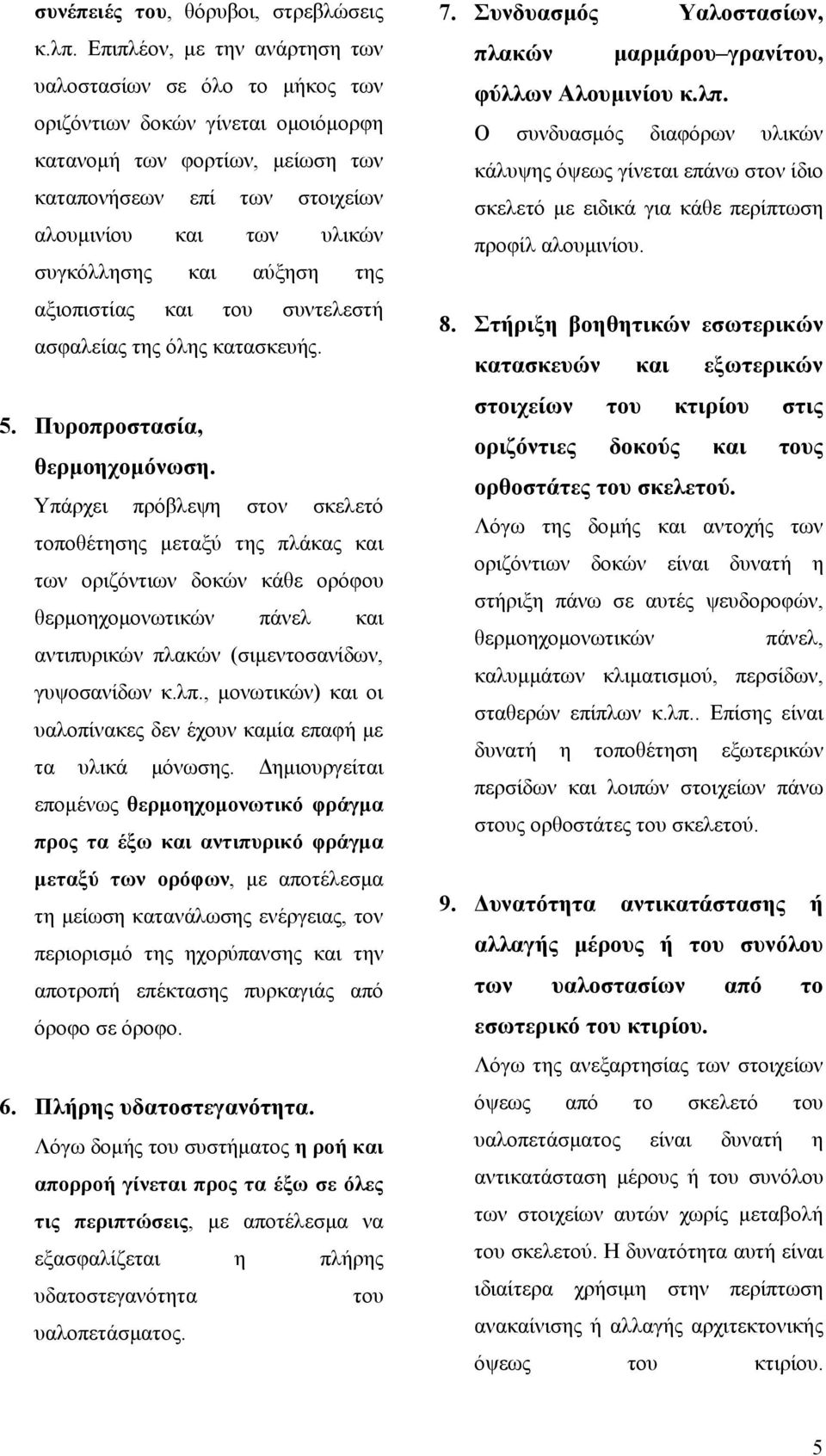 συνέπειές του, θόρυβοι, στρεβλώσεις κ.λπ. Επιπλέον, με την ανάρτηση των υαλοστασίων σε όλο το μήκος των οριζόντιων δοκών γίνεται ομοιόμορφη κατανομή των φορτίων, μείωση των καταπονήσεων επί των στοιχείων αλουμινίου και των υλικών συγκόλλησης και αύξηση της αξιοπιστίας και του συντελεστή ασφαλείας της όλης κατασκευής.

5. Πυροπροστασία, θερμοηχομόνωση.
Υπάρχει πρόβλεψη στον σκελετό τοποθέτησης μεταξύ της πλάκας και των οριζόντιων δοκών κάθε ορόφου θερμοηχομονωτικών πάνελ και αντιπυρικών πλακών (σιμεντοσανίδων, γυψοσανίδων κ.λπ., μονωτικών) και οι υαλοπίνακες δεν έχουν καμία επαφή με τα υλικά μόνωσης. Δημιουργείται επομένως θερμοηχομονωτικό φράγμα προς τα έξω και αντιπυρικό φράγμα μεταξύ των ορόφων, με αποτέλεσμα τη μείωση κατανάλωσης ενέργειας, τον περιορισμό της ηχορύπανσης και την αποτροπή επέκτασης πυρκαγιάς από όροφο σε όροφο.

6. Πλήρης υδατοστεγανότητα.
Λόγω δομής του συστήματος η ροή και απορροή γίνεται προς τα έξω σε όλες τις περιπτώσεις, με αποτέλεσμα να εξασφαλίζεται η πλήρης υδατοστεγανότητα του υαλοπετάσματος.

7. Συνδυασμός Υαλοστασίων, πλακών μαρμάρου–γρανίτου, φύλλων Αλουμινίου κ.λπ.
Ο συνδυασμός διαφόρων υλικών κάλυψης όψεως γίνεται επάνω στον ίδιο σκελετό με ειδικά για κάθε περίπτωση προφίλ αλουμινίου.

8. Στήριξη βοηθητικών εσωτερικών κατασκευών και εξωτερικών στοιχείων του κτιρίου στις οριζόντιες δοκούς και τους ορθοστάτες του σκελετού.
Λόγω της δομής και αντοχής των οριζόντιων δοκών είναι δυνατή η στήριξη πάνω σε αυτές ψευδοροφών, θερμοηχομονωτικών πάνελ, καλυμμάτων κλιματισμού, περσίδων, σταθερών επίπλων κ.λπ.. Επίσης είναι δυνατή η τοποθέτηση εξωτερικών περσίδων και λοιπών στοιχείων πάνω στους ορθοστάτες του σκελετού.

9. Δυνατότητα αντικατάστασης ή αλλαγής μέρους ή του συνόλου των υαλοστασίων από το εσωτερικό του κτιρίου.
Λόγω της ανεξαρτησίας των στοιχείων όψεως από το σκελετό του υαλοπετάσματος είναι δυνατή η αντικατάσταση μέρους ή του συνόλου των στοιχείων αυτών χωρίς μεταβολή του σκελετού. Η δυνατότητα αυτή είναι ιδιαίτερα χρήσιμη στην περίπτωση ανακαίνισης ή αλλαγής αρχιτεκτονικής όψεως του κτιρίου.

5